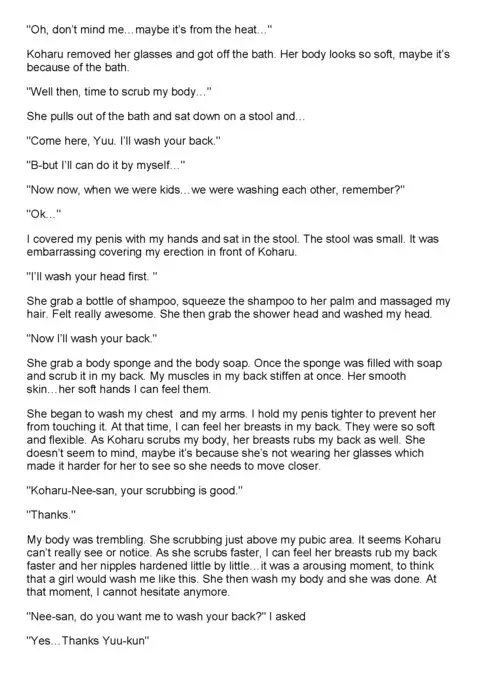 "Oh, don't mind me...maybe it's from the heat..."

Koharu removed her glasses and got off the bath. Her body looks so soft, maybe it's because of the bath.

"Well then, time to scrub my body..."

She pulls out of the bath and sat down on a stool and...

"Come here, Yuu. I'll wash your back."

"B-but I'll can do it by myself..."

"Now now, when we were kids...we were washing each other, remember?"

"Ok..."

I covered my penis with my hands and sat in the stool. The stool was small. It was embarrassing covering my erection in front of Koharu.

"I'll wash your head first. "

She grab a bottle of shampoo, squeeze the shampoo to her palm and massaged my hair. Felt really awesome. She then grab the shower head and washed my head.

"Now I'll wash your back."

She grab a body sponge and the body soap. Once the sponge was filled with soap and scrub it in my back. My muscles in my back stiffen at once. Her smooth skin...her soft hands I can feel them.

She began to wash my chest and my arms. I hold my penis tighter to prevent her from touching it. At that time, I can feel her breasts in my back. They were so soft and flexible. As Koharu scrubs my body, her breasts rubs my back as well. She doesn't seem to mind, maybe it's because she's not wearing her glasses which made it harder for her to see so she needs to move closer.

"Koharu-Nee-san, your scrubbing is good."

"Thanks."

My body was trembling. She scrubbing just above my pubic area. It seems Koharu can't really see or notice. As she scrubs faster, I can feel her breasts rub my back faster and her nipples hardened little by little...it was a arousing moment, to think that a girl would wash me like this. She then wash my body and she was done. At that moment, I cannot hesitate anymore.

"Nee-san, do you want me to wash your back?" I asked

"Yes...Thanks Yuu-kun"